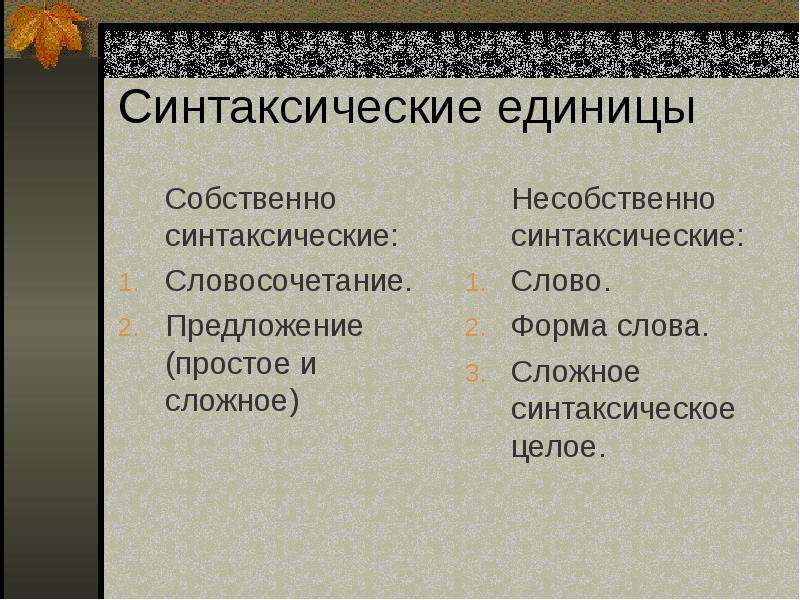 Синтаксические единицы

Собственно синтаксические:

1. Словосочетание.
2. Предложение (простое и сложное)

Несобственно синтаксические:

1. Слово.
2. Форма слова.
3. Сложное синтаксическое целое.